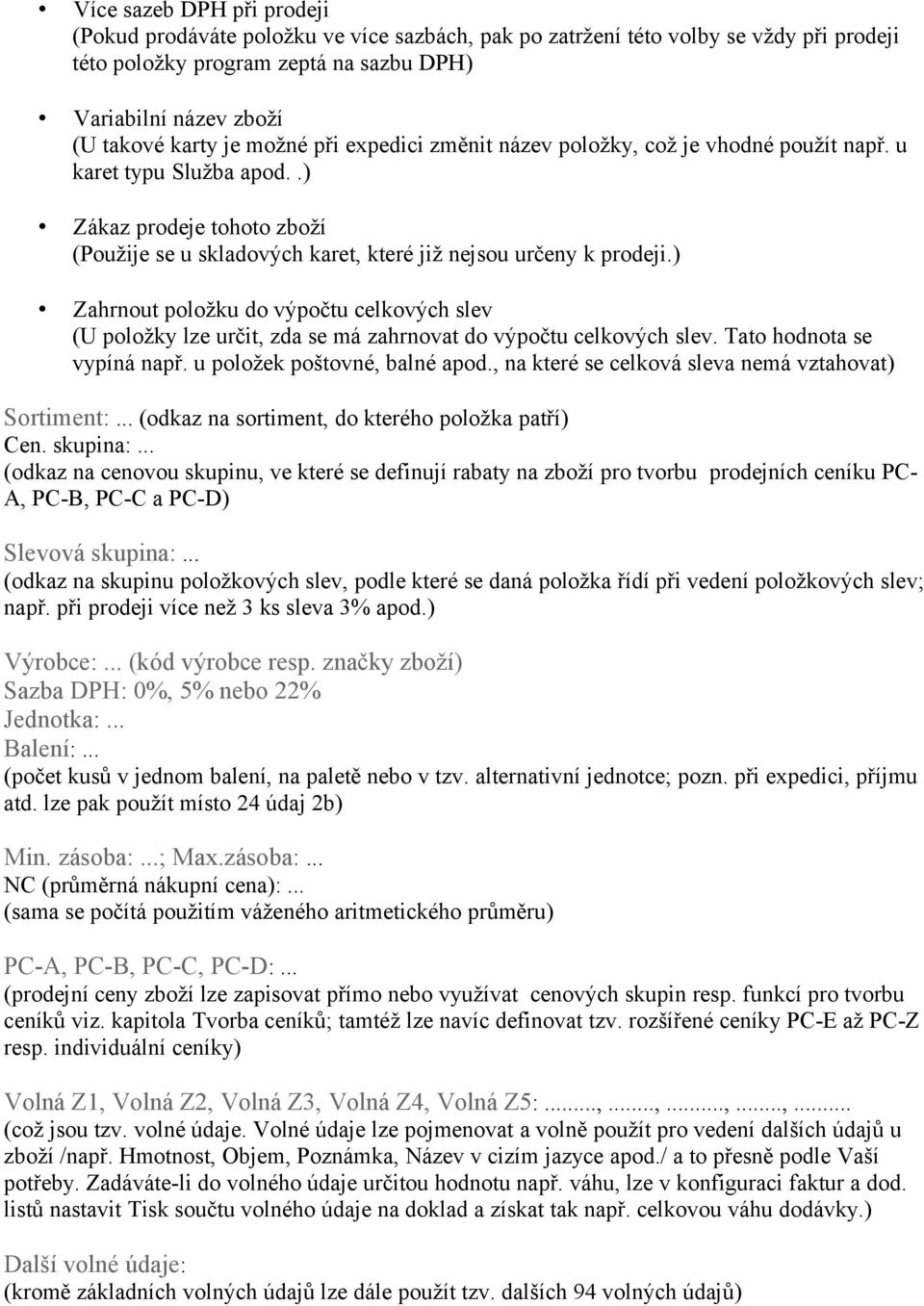 • Více sazeb DPH při prodeji
(Pokud prodáváte položku ve více sazbách, pak po zatržení této volby se vždy při prodeji této položky program zeptá na sazbu DPH)

• Variabilní název zboží
(U takové karty je možné při expedici změnit název položky, což je vhodné použít např. u karet typu Služba apod..)

• Zákaz prodeje tohoto zboží
(Použije se u skladových karet, které již nejsou určeny k prodeji.)

• Zahrnout položku do výpočtu celkových slev
(U položky lze určit, zda se má zahrnovat do výpočtu celkových slev. Tato hodnota se vypíná např. u položek poštovné, balné apod., na které se celková sleva nemá vztahovat)

Sortiment:... (odkaz na sortiment, do kterého položka patří)
Cen. skupina:...
(odkaz na cenovou skupinu, ve které se definují rabaty na zboží pro tvorbu prodejních ceníku PC-A, PC-B, PC-C a PC-D)

Slevová skupina:...
(odkaz na skupinu položkových slev, podle které se daná položka řídí při vedení položkových slev; např. při prodeji více než 3 ks sleva 3% apod.)

Výrobce:... (kód výrobce resp. značky zboží)
Sazba DPH: 0%, 5% nebo 22%
Jednotka:...
Balení:...
(počet kusů v jednom balení, na paletě nebo v tzv. alternativní jednotce; pozn. při expedici, příjmu atd. lze pak použít místo 24 údaj 2b)

Min. zásoba:...; Max.zásoba:...
NC (průměrná nákupní cena):...
(sama se počítá použitím váženého aritmetického průměru)

PC-A, PC-B, PC-C, PC-D:...
(prodejní ceny zboží lze zapisovat přímo nebo využívat cenových skupin resp. funkcí pro tvorbu ceníků viz. kapitola Tvorba ceníků; tamtéž lze navíc definovat tzv. rozšířené ceníky PC-E až PC-Z resp. individuální ceníky)

Volná Z1, Volná Z2, Volná Z3, Volná Z4, Volná Z5:........,........,........,........,........
(což jsou tzv. volné údaje. Volné údaje lze pojmenovat a volně použít pro vedení dalších údajů u zboží /např. Hmotnost, Objem, Poznámka, Název v cizím jazyce apod./ a to přesně podle Vaší potřeby. Zadáváte-li do volného údaje určitou hodnotu např. váhu, lze v konfiguraci faktur a dod. listů nastavit Tisk součtu volného údaje na doklad a získat tak např. celkovou váhu dodávky.)

Další volné údaje:
(kromě základních volných údajů lze dále použít tzv. dalších 94 volných údajů)